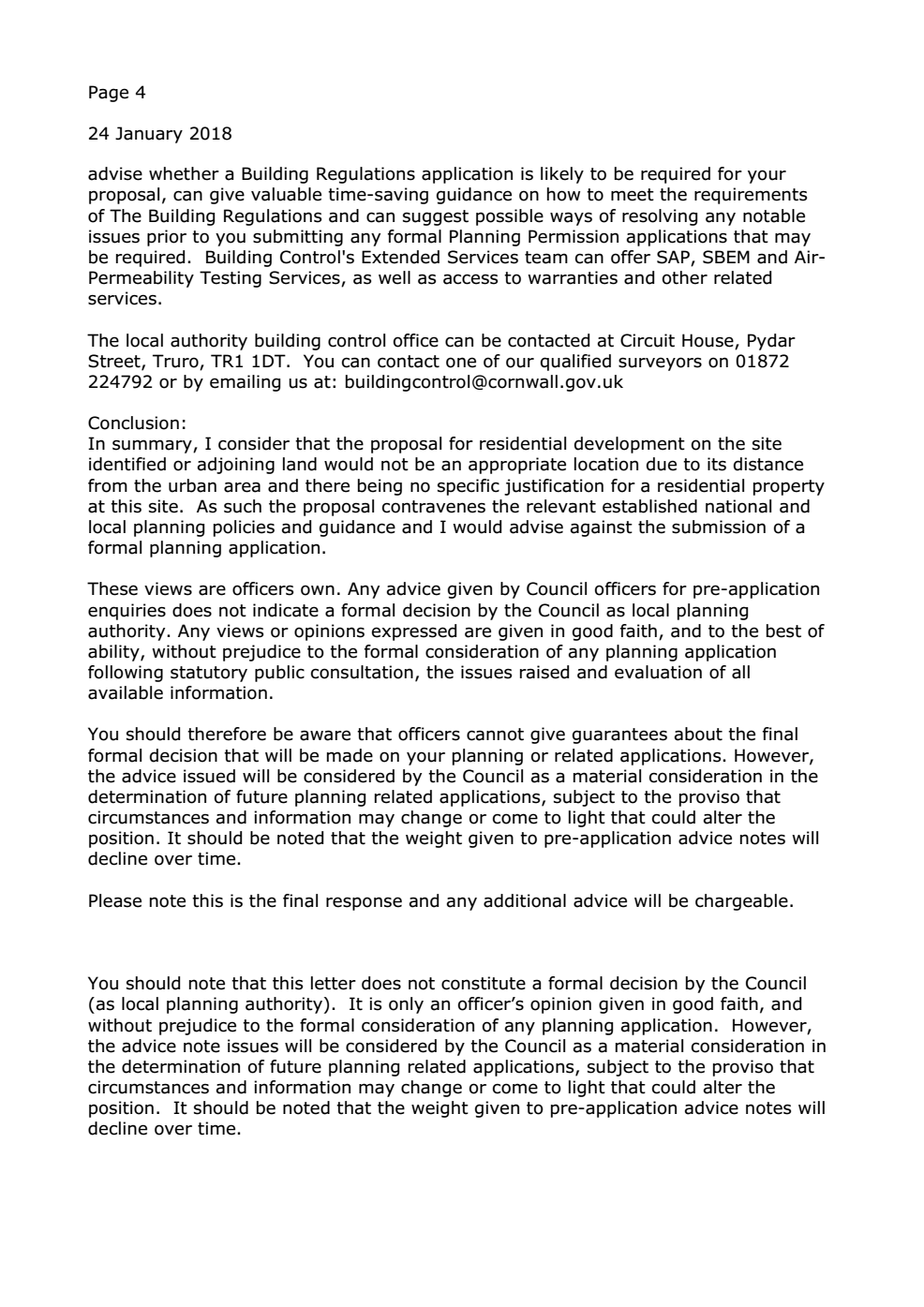 Page 4

24 January 2018

advise whether a Building Regulations application is likely to be required for your proposal, can give valuable time-saving guidance on how to meet the requirements of The Building Regulations and can suggest possible ways of resolving any notable issues prior to you submitting any formal Planning Permission applications that may be required. Building Control's Extended Services team can offer SAP, SBEM and Air-Permeability Testing Services, as well as access to warranties and other related services.

The local authority building control office can be contacted at Circuit House, Pydar Street, Truro, TR1 1DT. You can contact one of our qualified surveyors on 01872 224792 or by emailing us at: buildingcontrol@cornwall.gov.uk

Conclusion:
In summary, I consider that the proposal for residential development on the site identified or adjoining land would not be an appropriate location due to its distance from the urban area and there being no specific justification for a residential property at this site. As such the proposal contravenes the relevant established national and local planning policies and guidance and I would advise against the submission of a formal planning application.

These views are officers own. Any advice given by Council officers for pre-application enquiries does not indicate a formal decision by the Council as local planning authority. Any views or opinions expressed are given in good faith, and to the best of ability, without prejudice to the formal consideration of any planning application following statutory public consultation, the issues raised and evaluation of all available information.

You should therefore be aware that officers cannot give guarantees about the final formal decision that will be made on your planning or related applications. However, the advice issued will be considered by the Council as a material consideration in the determination of future planning related applications, subject to the proviso that circumstances and information may change or come to light that could alter the position. It should be noted that the weight given to pre-application advice notes will decline over time.

Please note this is the final response and any additional advice will be chargeable.

You should note that this letter does not constitute a formal decision by the Council (as local planning authority). It is only an officer's opinion given in good faith, and without prejudice to the formal consideration of any planning application. However, the advice note issues will be considered by the Council as a material consideration in the determination of future planning related applications, subject to the proviso that circumstances and information may change or come to light that could alter the position. It should be noted that the weight given to pre-application advice notes will decline over time.